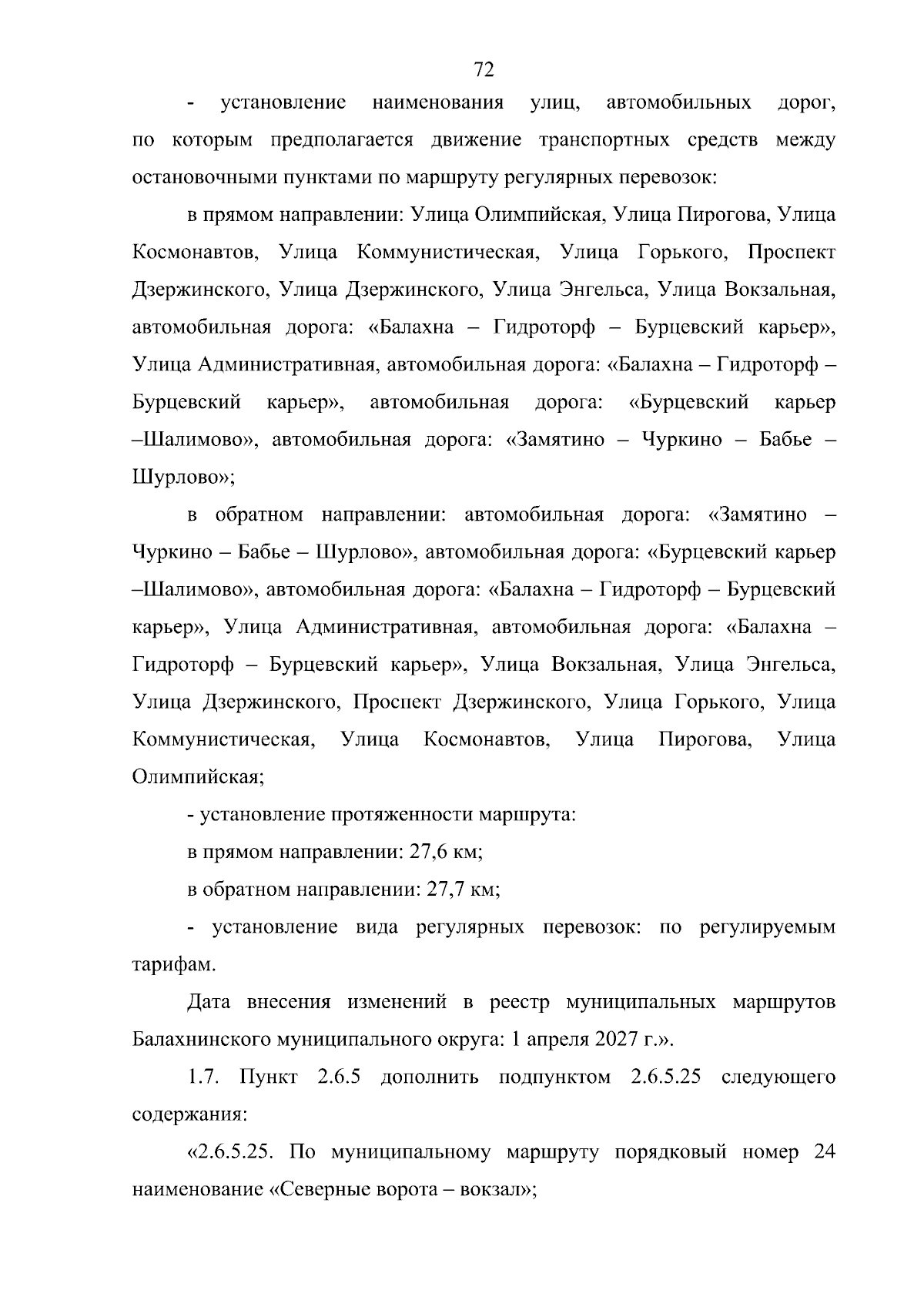 72

- установление наименования улиц, автомобильных дорог, по которым предполагается движение транспортных средств между остановочными пунктами по маршруту регулярных перевозок:

в прямом направлении: Улица Олимпийская, Улица Пирогова, Улица Космонавтов, Улица Коммунистическая, Улица Горького, Проспект Дзержинского, Улица Дзержинского, Улица Энгельса, Улица Вокзальная, автомобильная дорога: «Балахна – Гидроторф – Бурцевский карьер», Улица Административная, автомобильная дорога: «Балахна – Гидроторф – Бурцевский карьер», автомобильная дорога: «Бурцевский карьер –Шалимово», автомобильная дорога: «Замятино – Чуркино – Бабье – Шурлово»;

в обратном направлении: автомобильная дорога: «Замятино – Чуркино – Бабье – Шурлово», автомобильная дорога: «Бурцевский карьер –Шалимово», автомобильная дорога: «Балахна – Гидроторф – Бурцевский карьер», Улица Административная, автомобильная дорога: «Балахна – Гидроторф – Бурцевский карьер», Улица Вокзальная, Улица Энгельса, Улица Дзержинского, Проспект Дзержинского, Улица Горького, Улица Коммунистическая, Улица Космонавтов, Улица Пирогова, Улица Олимпийская;

- установление протяженности маршрута:

в прямом направлении: 27,6 км;

в обратном направлении: 27,7 км;

- установление вида регулярных перевозок: по регулируемым тарифам.

Дата внесения изменений в реестр муниципальных маршрутов Балахнинского муниципального округа: 1 апреля 2027 г.».

1.7. Пункт 2.6.5 дополнить подпунктом 2.6.5.25 следующего содержания:

«2.6.5.25. По муниципальному маршруту порядковый номер 24 наименование «Северные ворота – вокзал»;